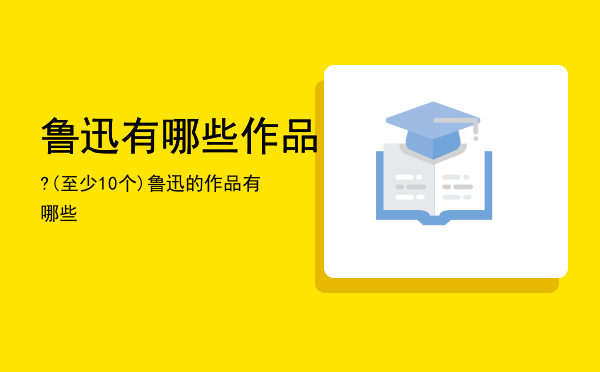 鲁迅有哪些作品

?(至少10个)鲁迅的作品有哪些